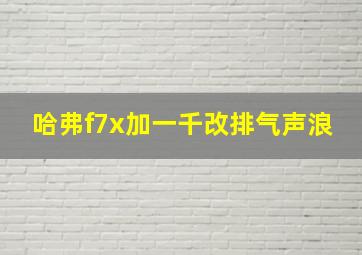 哈弗f7x加一千改排气声浪